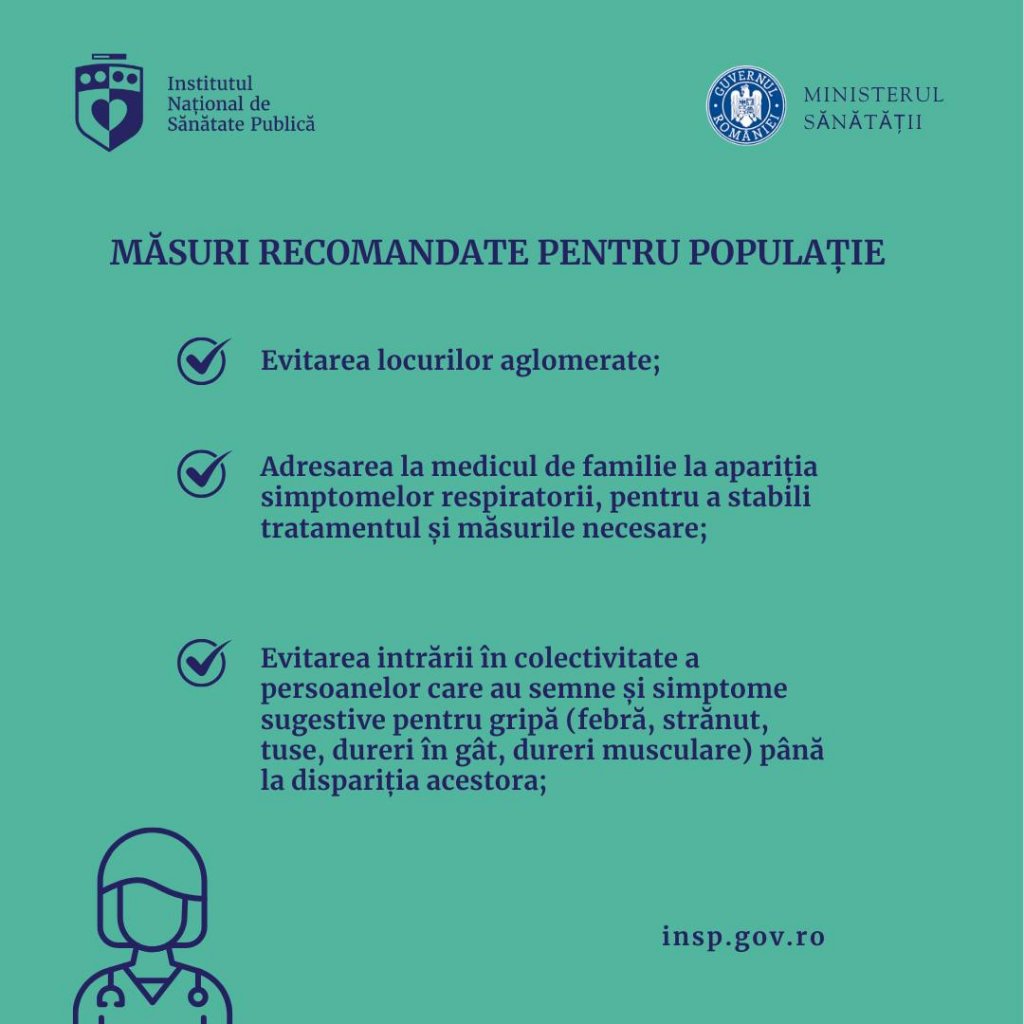 Institutul Național de Sănătate Publică

GUVERNUL ROMÂNIEI

MINISTERUL SĂNĂTĂȚII

MĂSURI RECOMANDATE PENTRU POPULAȚIE

Evitarea locurilor aglomerate;

Adresarea la medicul de familie la apariția simptomelor respiratorii, pentru a stabili tratamentul și măsurile necesare;

Evitarea intrării în colectivitate a persoanelor care au semne și simptome sugestive pentru gripă (febră, strănut, tuse, dureri în gât, dureri musculare) până la dispariția acestora;

insp.gov.ro